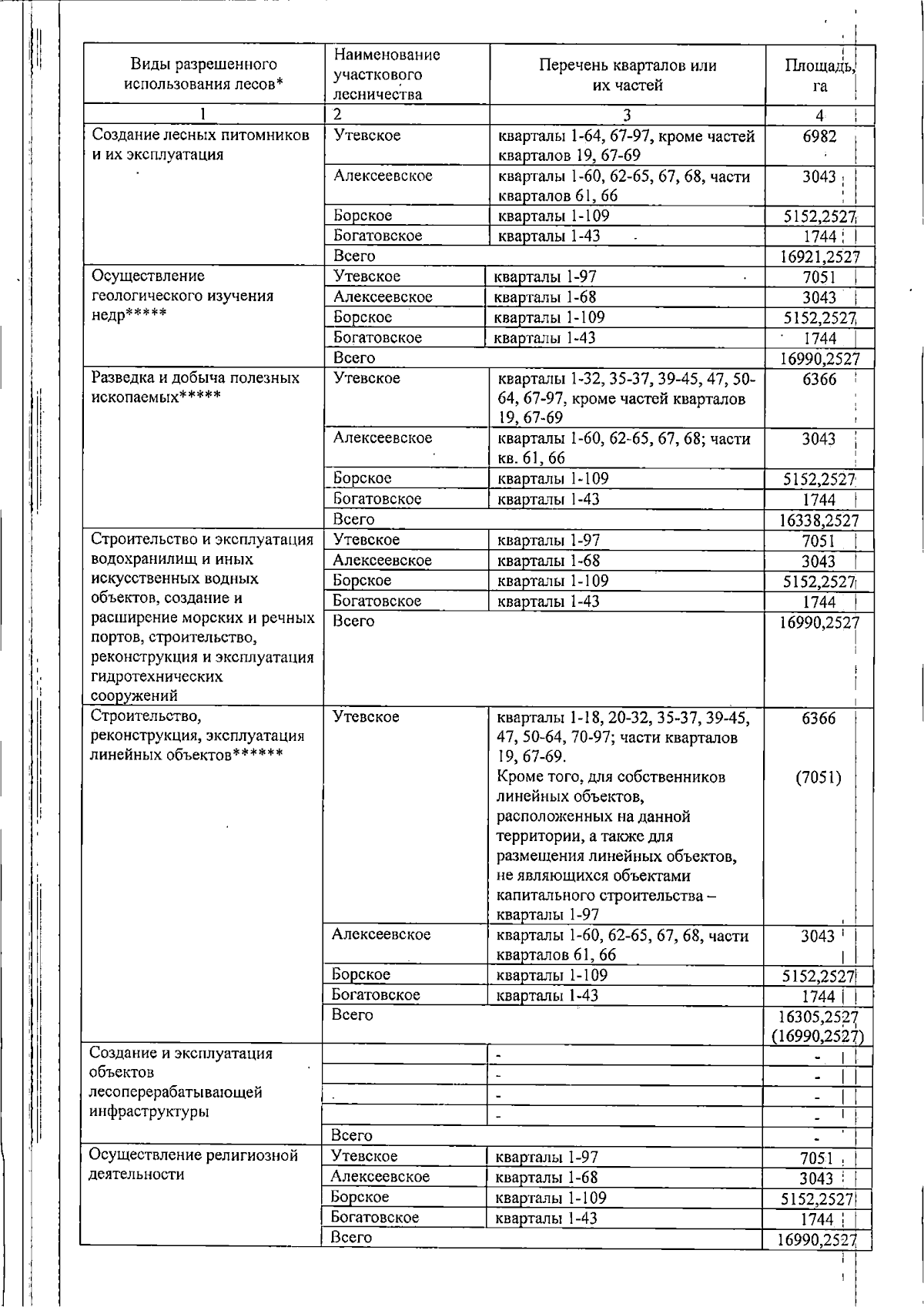 | Виды разрешенного использования лесов* | Наименование участкового лесничества | Перечень кварталов или их частей | Площадь, га |
|---|---|---|---|
| 1 | 2 | 3 | 4 |
| Создание лесных питомников и их эксплуатация | Утевское | кварталы 1-64, 67-97, кроме частей кварталов 19, 67-69 | 6982 |
| | Алексеевское | кварталы 1-60, 62-65, 67, 68, части кварталов 61, 66 | 3043 |
| | Борское | кварталы 1-109 | 5152,2527 |
| | Богатовское | кварталы 1-43 | 1744 |
| | Всего | | 16921,2527 |
| Осуществление геологического изучения недр***** | Утевское | кварталы 1-97 | 7051 |
| | Алексеевское | кварталы 1-68 | 3043 |
| | Борское | кварталы 1-109 | 5152,2527 |
| | Богатовское | кварталы 1-43 | 1744 |
| | Всего | | 16990,2527 |
| Разведка и добыча полезных ископаемых***** | Утевское | кварталы 1-32, 35-37, 39-45, 47, 50-64, 67-97, кроме частей кварталов 19, 67-69 | 6366 |
| | Алексеевское | кварталы 1-60, 62-65, 67, 68; части кв. 61, 66 | 3043 |
| | Борское | кварталы 1-109 | 5152,2527 |
| | Богатовское | кварталы 1-43 | 1744 |
| | Всего | | 16338,2527 |
| Строительство и эксплуатация водохранилищ и иных искусственных водных объектов, создание и расширение морских и речных портов, строительство, реконструкция и эксплуатация гидротехнических сооружений | Утевское | кварталы 1-97 | 7051 |
| | Алексеевское | кварталы 1-68 | 3043 |
| | Борское | кварталы 1-109 | 5152,2527 |
| | Богатовское | кварталы 1-43 | 1744 |
| | Всего | | 16990,2527 |
| Строительство, реконструкция, эксплуатация линейных объектов****** | Утевское | кварталы 1-18, 20-32, 35-37, 39-45, 47, 50-64, 70-97; части кварталов 19, 67-69. Кроме того, для собственников линейных объектов, расположенных на данной территории, а также для размещения линейных объектов, не являющихся объектами капитального строительства – кварталы 1-97 | 6366 (7051) |
| | Алексеевское | кварталы 1-60, 62-65, 67, 68, части кварталов 61, 66 | 3043 |
| | Борское | кварталы 1-109 | 5152,2527 |
| | Богатовское | кварталы 1-43 | 1744 |
| | Всего | | 16305,2527 (16990,2527) |
| Создание и эксплуатация объектов лесоперерабатывающей инфраструктуры | | - | - |
| | | - | - |
| | | - | - |
| | | - | - |
| | Всего | | - |
| Осуществление религиозной деятельности | Утевское | кварталы 1-97 | 7051 |
| | Алексеевское | кварталы 1-68 | 3043 |
| | Борское | кварталы 1-109 | 5152,2527 |
| | Богатовское | кварталы 1-43 | 1744 |
| | Всего | | 16990,2527 |